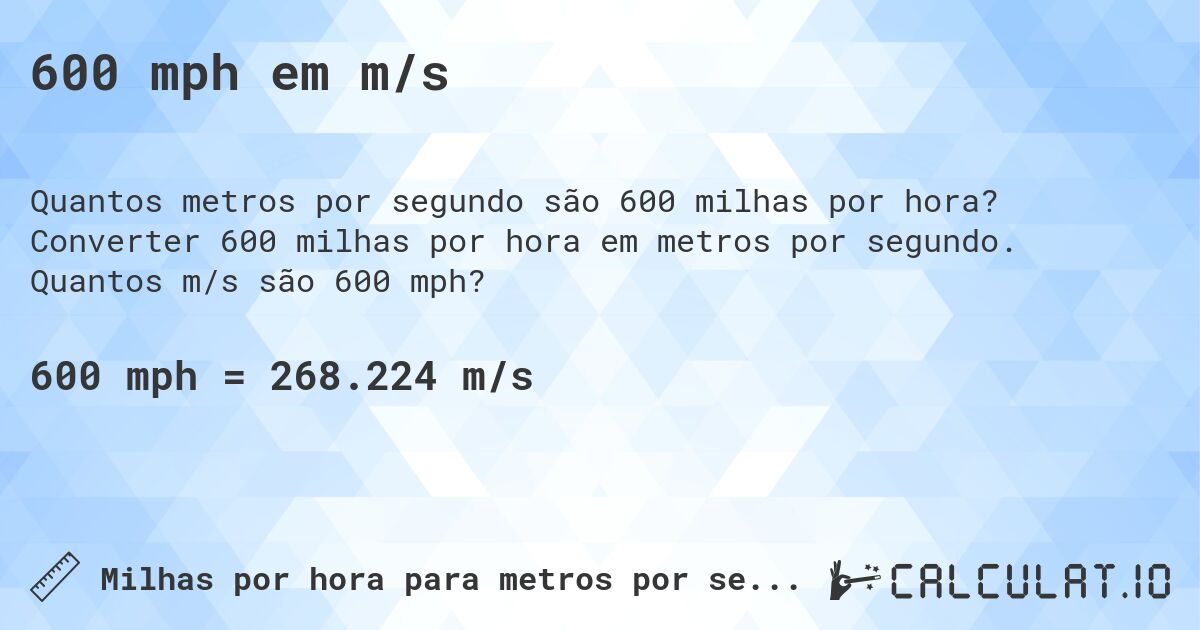 600 mph em m/s

Quantos metros por segundo são 600 milhas por hora? Converter 600 milhas por hora em metros por segundo. Quantos m/s são 600 mph?

600 mph = 268.224 m/s

Milhas por hora para metros por se...

CALCULAT.IO